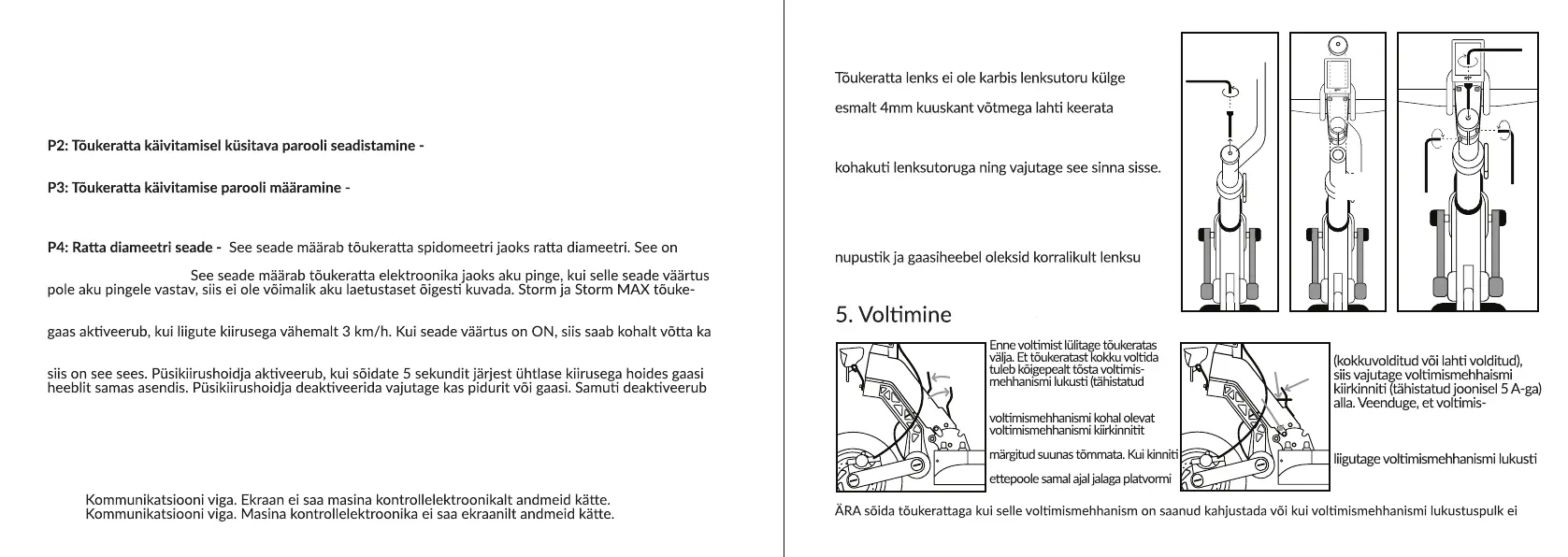 P2: Tõukeratta käivitamisel küsitava parooli seadistamine -

P3: Tõukeratta käivitamise parooli määramine -

P4: Ratta diameetri seade - See seade määrab tõukeratta spidomeetri jaoks ratta diameetri. See on

See seade määrab tõukeratta elektroonika jaoks aku pinge, kui selle seade väärtus pole aku pingele vastav, siis ei ole võimalik aku laetustaset õigesti kuvada. Storm ja Storm MAX tõuke-

gaas aktiveerub, kui liigute kiirusega vähemalt 3 km/h. Kui seade väärtus on ON, siis saab kohalt võtta ka

siis on see sees. Püsikiirushoidja aktiveerub, kui sõidate 5 sekundit järjest ühtlase kiirusega hoides gaasi heeblit samas asendis. Püsikiirushoidja deaktiveerida vajutage kas pidurit või gaasi. Samuti deaktiveerub

Kommunikatsiooni viga. Ekraan ei saa masina kontrollelektroonikalt andmeid kätte.
Kommunikatsiooni viga. Masina kontrollelektroonika ei saa ekraanilt andmeid kätte.

Tõukeratta lenks ei ole karbis lenksutoru külge

esmalt 4mm kuuskant võtmega lahti keerata

kohakuti lenksutoruga ning vajutage see sinna sisse.

nupustik ja gaasiheebel oleksid korralikult lenksu

5. Voltimine

Enne voltimist lülitage tõukeratas välja. Et tõukeratast kokku voltida tuleb kõigepealt tõsta voltimismehhanismi lukusti (tähistatud

voltimismehhanismi kohal olevat voltimismehhanismi kiirkinnitit

märgitud suunas tõmmata. Kui kinniti

ettepoole samal ajal jalaga platvormi

(kokkuvolditud või lahti volditud), siis vajutage voltimismehhaismi kiirkinniti (tähistatud joonisel 5 A-ga) alla. Veenduge, et voltimis-

liigutage voltimismehhanismi lukusti

ÄRA sõida tõukerattaga kui selle voltimismehhanism on saanud kahjustada või kui voltimismehhanismi lukustuspulk ei